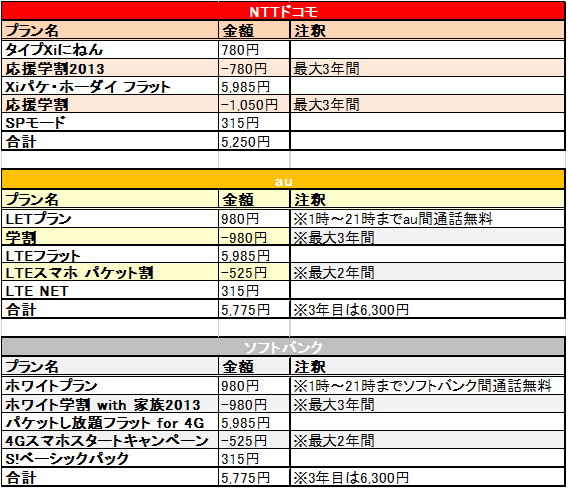 NTTドコモ

| プラン名 | 金額 | 注釈 |
|---|---|---|
| タイプXiにねん | 780円 | |
| 応援学割2013 | -780円 | 最大3年間 |
| Xiパケ・ホーダイ フラット | 5,985円 | |
| 応援学割 | -1,050円 | 最大3年間 |
| SPモード | 315円 | |
| 合計 | 5,250円 | |

au

| プラン名 | 金額 | 注釈 |
|---|---|---|
| LETプラン | 980円 | ※1時～21時までau間通話無料 |
| 学割 | -980円 | ※最大3年間 |
| LTEフラット | 5,985円 | |
| LTEスマホ パケット割 | -525円 | ※最大2年間 |
| LTE NET | 315円 | |
| 合計 | 5,775円 | ※3年目は6,300円 |

ソフトバンク

| プラン名 | 金額 | 注釈 |
|---|---|---|
| ホワイトプラン | 980円 | ※1時～21時までソフトバンク間通話無料 |
| ホワイト学割 with 家族2013 | -980円 | ※最大3年間 |
| パケットし放題フラット for 4G | 5,985円 | |
| 4Gスマホスタートキャンペーン | -525円 | ※最大2年間 |
| S!ベーシックパック | 315円 | |
| 合計 | 5,775円 | ※3年目は6,300円 |